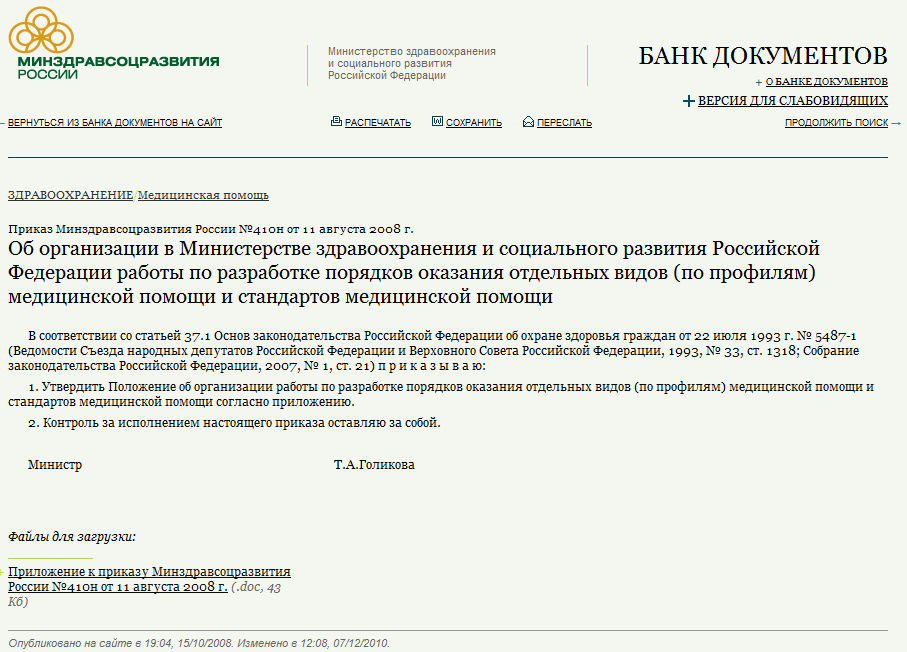 МИНЗДРАВСОЦРАЗВИТИЯ РОССИИ

Министерство здравоохранения и социального развития Российской Федерации

БАНК ДОКУМЕНТОВ

+ О БАНКЕ ДОКУМЕНТОВ

+ ВЕРСИЯ ДЛЯ СЛАБОВИДЯЩИХ

← ВЕРНУТЬСЯ ИЗ БАНКА ДОКУМЕНТОВ НА САЙТ

РАСПЕЧАТАТЬ

СОХРАНИТЬ

ПЕРЕСЛАТЬ

ПРОДОЛЖИТЬ ПОИСК →

ЗДРАВООХРАНЕНИЕ/Медицинская помощь

Приказ Минздравсоцразвития России №410н от 11 августа 2008 г.

Об организации в Министерстве здравоохранения и социального развития Российской Федерации работы по разработке порядков оказания отдельных видов (по профилям) медицинской помощи и стандартов медицинской помощи

В соответствии со статьей 37.1 Основ законодательства Российской Федерации об охране здоровья граждан от 22 июля 1993 г. № 5487-1 (Ведомости Съезда народных депутатов Российской Федерации и Верховного Совета Российской Федерации, 1993, № 33, ст. 1318; Собрание законодательства Российской Федерации, 2007, № 1, ст. 21) п р и к а з ы в а ю:

1. Утвердить Положение об организации работы по разработке порядков оказания отдельных видов (по профилям) медицинской помощи и стандартов медицинской помощи согласно приложению.

2. Контроль за исполнением настоящего приказа оставляю за собой.

Министр

Т.А.Голикова

Файлы для загрузки:

Приложение к приказу Минздравсоцразвития России №410н от 11 августа 2008 г. (.doc, 43 Кб)

Опубликовано на сайте в 19:04, 15/10/2008. Изменено в 12:08, 07/12/2010.